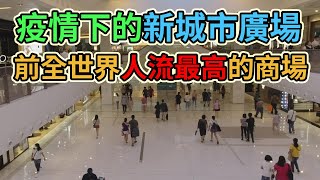 疫情下的新城市廣場
前全世界人流最高的商場